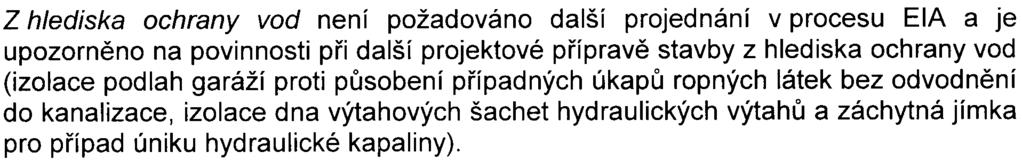 Z hlediska ochrany vod není požadováno další projednání v procesu EIA a je upozorněno na povinnosti při další projektové přípravě stavby z hlediska ochrany vod (izolace podlah garáží proti působení případných úkapů ropných látek bez odvodnění do kanalizace, izolace dna výtahových šachet hydraulických výtahů a záchytná jímka pro případ úniku hydraulické kapaliny).